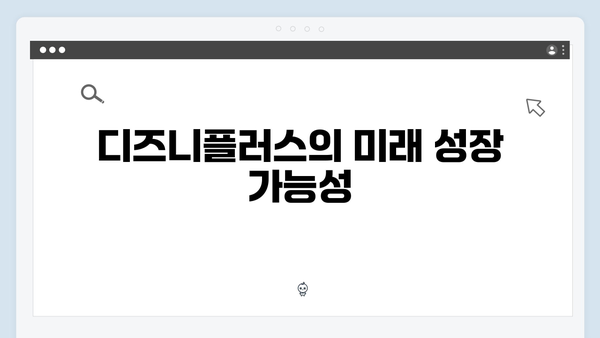 디즈니플러스의 미래 성장 가능성